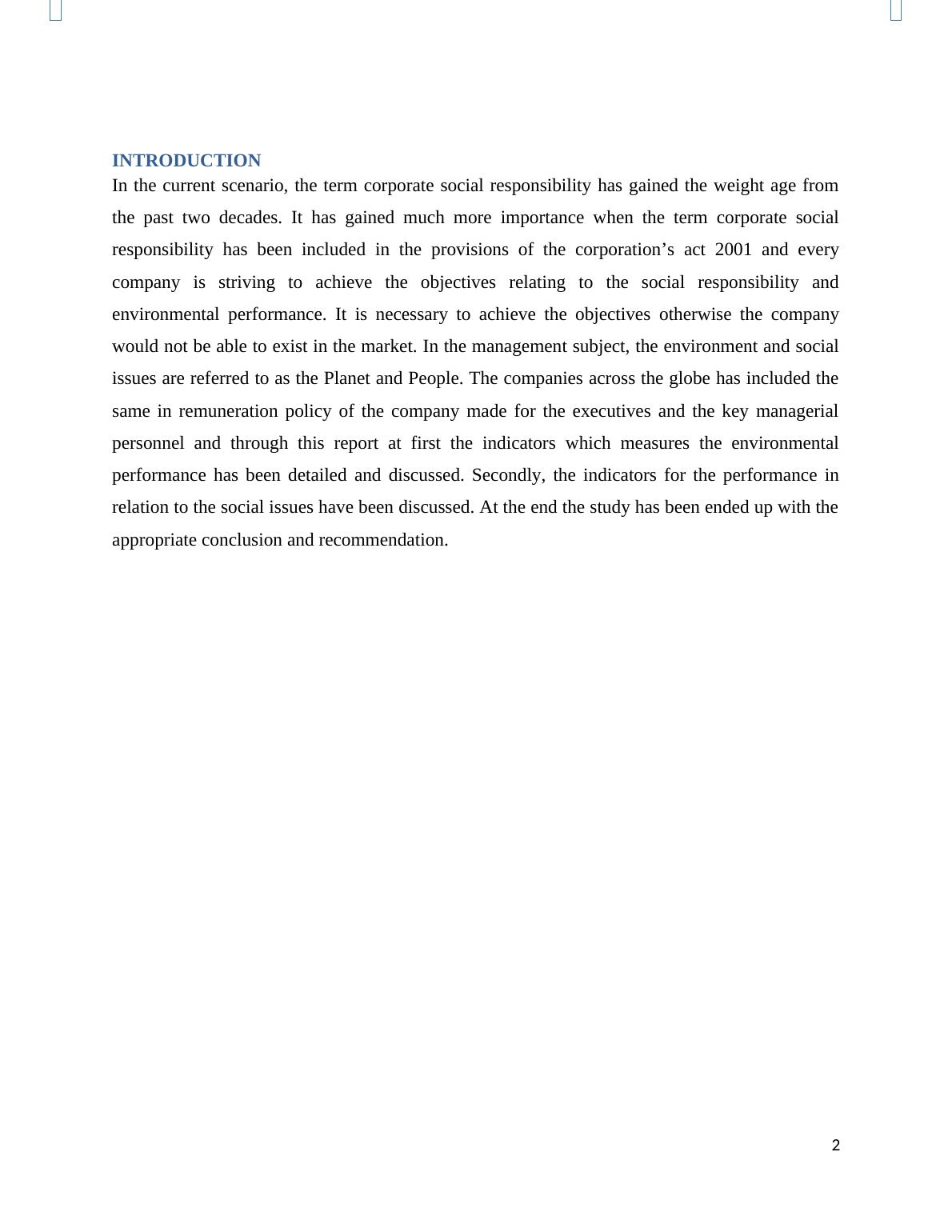 INTRODUCTION
In the current scenario, the term corporate social responsibility has gained the weight age from the past two decades. It has gained much more importance when the term corporate social responsibility has been included in the provisions of the corporation’s act 2001 and every company is striving to achieve the objectives relating to the social responsibility and environmental performance. It is necessary to achieve the objectives otherwise the company would not be able to exist in the market. In the management subject, the environment and social issues are referred to as the Planet and People. The companies across the globe has included the same in remuneration policy of the company made for the executives and the key managerial personnel and through this report at first the indicators which measures the environmental performance has been detailed and discussed. Secondly, the indicators for the performance in relation to the social issues have been discussed. At the end the study has been ended up with the appropriate conclusion and recommendation.

2